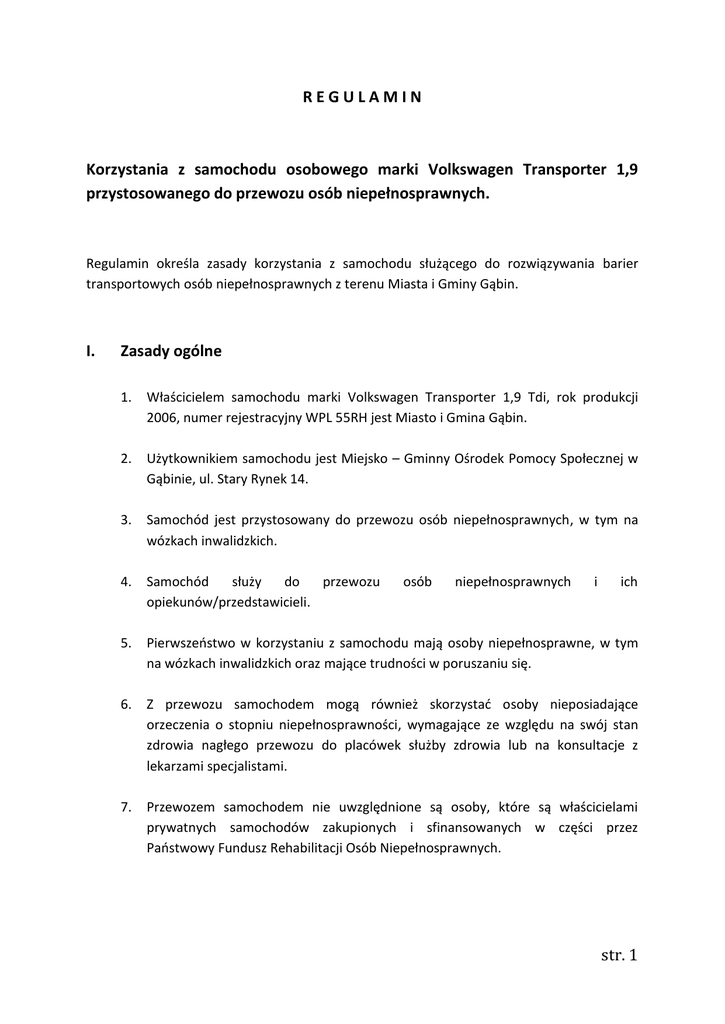 R E G U L A M I N

Korzystania z samochodu osobowego marki Volkswagen Transporter 1,9 przystosowanego do przewozu osób niepełnosprawnych.

Regulamin określa zasady korzystania z samochodu służącego do rozwiązywania barier transportowych osób niepełnosprawnych z terenu Miasta i Gminy Gąbin.

I. Zasady ogólne

1. Właścicielem samochodu marki Volkswagen Transporter 1,9 Tdi, rok produkcji 2006, numer rejestracyjny WPL 55RH jest Miasto i Gmina Gąbin.

2. Użytkownikiem samochodu jest Miejsko – Gminny Ośrodek Pomocy Społecznej w Gąbinie, ul. Stary Rynek 14.

3. Samochód jest przystosowany do przewozu osób niepełnosprawnych, w tym na wózkach inwalidzkich.

4. Samochód służy do przewozu osób niepełnosprawnych i ich opiekunów/przedstawicieli.

5. Pierwszeństwo w korzystaniu z samochodu mają osoby niepełnosprawne, w tym na wózkach inwalidzkich oraz mające trudności w poruszaniu się.

6. Z przewozu samochodem mogą również skorzystać osoby nieposiadające orzeczenia o stopniu niepełnosprawności, wymagające ze względu na swój stan zdrowia nagłego przewozu do placówek służby zdrowia lub na konsultacje z lekarzami specjalistami.

7. Przewozem samochodem nie uwzględnione są osoby, które są właścicielami prywatnych samochodów zakupionych i sfinansowanych w części przez Państwowy Fundusz Rehabilitacji Osób Niepełnosprawnych.

str. 1